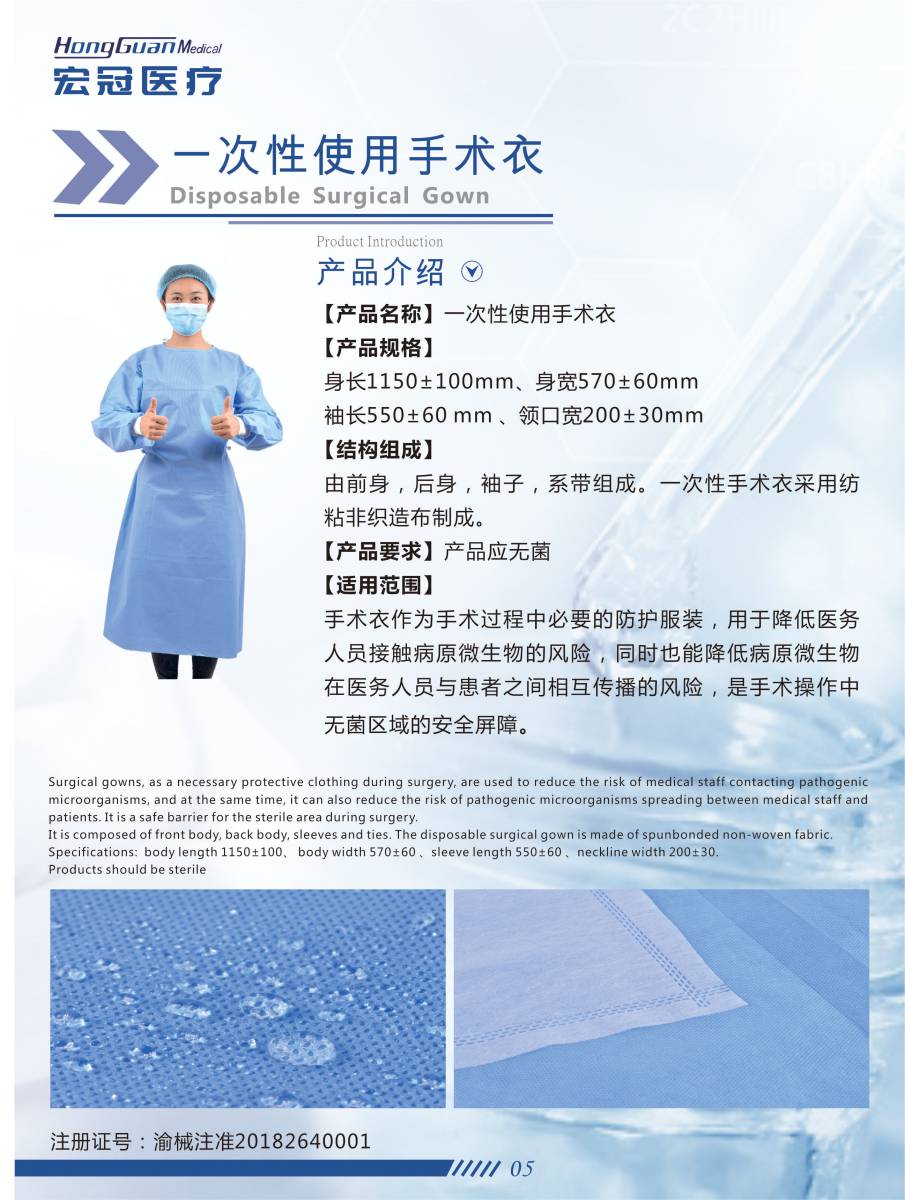 HongGuan Medical
宏冠医疗

一次性使用手术衣
Disposable Surgical Gown

Product Introduction
产品介绍

【产品名称】一次性使用手术衣
【产品规格】
身长1150±100mm、身宽570±60mm
袖长550±60 mm 、领口宽200±30mm
【结构组成】
由前身，后身，袖子，系带组成。一次性手术衣采用纺粘非织造布制成。
【产品要求】产品应无菌
【适用范围】
手术衣作为手术过程中必要的防护服装，用于降低医务人员接触病原微生物的风险，同时也能降低病原微生物在医务人员与患者之间相互传播的风险，是手术操作中无菌区域的安全屏障。

Surgical gowns, as a necessary protective clothing during surgery, are used to reduce the risk of medical staff contacting pathogenic microorganisms, and at the same time, it can also reduce the risk of pathogenic microorganisms spreading between medical staff and patients. It is a safe barrier for the sterile area during surgery.
It is composed of front body, back body, sleeves and ties. The disposable surgical gown is made of spunbonded non-woven fabric.
Specifications: body length 1150±100、 body width 570±60 、sleeve length 550±60 、neckline width 200±30.
Products should be sterile

注册证号：渝械注准20182640001

05